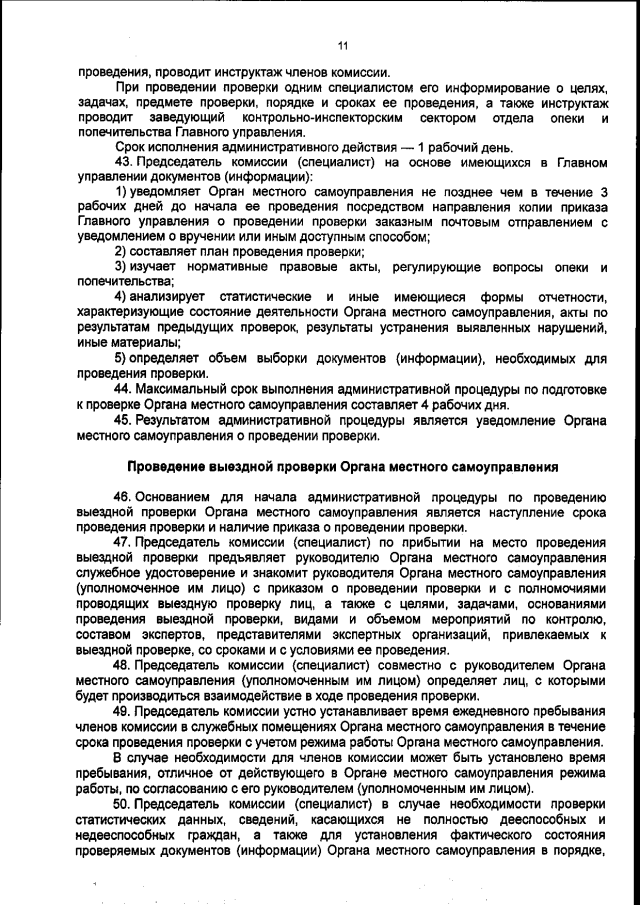 11

проведения, проводит инструктаж членов комиссии.

При проведении проверки одним специалистом его информирование о целях, задачах, предмете проверки, порядке и сроках ее проведения, а также инструктаж проводит заведующий контрольно-инспекторским сектором отдела опеки и попечительства Главного управления.

Срок исполнения административного действия — 1 рабочий день.

43. Председатель комиссии (специалист) на основе имеющихся в Главном управлении документов (информации):

1) уведомляет Орган местного самоуправления не позднее чем в течение 3 рабочих дней до начала ее проведения посредством направления копии приказа Главного управления о проведении проверки заказным почтовым отправлением с уведомлением о вручении или иным доступным способом;

2) составляет план проведения проверки;

3) изучает нормативные правовые акты, регулирующие вопросы опеки и попечительства;

4) анализирует статистические и иные имеющиеся формы отчетности, характеризующие состояние деятельности Органа местного самоуправления, акты по результатам предыдущих проверок, результаты устранения выявленных нарушений, иные материалы;

5) определяет объем выборки документов (информации), необходимых для проведения проверки.

44. Максимальный срок выполнения административной процедуры по подготовке к проверке Органа местного самоуправления составляет 4 рабочих дня.

45. Результатом административной процедуры является уведомление Органа местного самоуправления о проведении проверки.

Проведение выездной проверки Органа местного самоуправления

46. Основанием для начала административной процедуры по проведению выездной проверки Органа местного самоуправления является наступление срока проведения проверки и наличие приказа о проведении проверки.

47. Председатель комиссии (специалист) по прибытии на место проведения выездной проверки предъявляет руководителю Органа местного самоуправления служебное удостоверение и знакомит руководителя Органа местного самоуправления (уполномоченное им лицо) с приказом о проведении проверки и с полномочиями проводящих выездную проверку лиц, а также с целями, задачами, основаниями проведения выездной проверки, видами и объемом мероприятий по контролю, составом экспертов, представителями экспертных организаций, привлекаемых к выездной проверке, со сроками и с условиями ее проведения.

48. Председатель комиссии (специалист) совместно с руководителем Органа местного самоуправления (уполномоченным им лицом) определяет лиц, с которыми будет производиться взаимодействие в ходе проведения проверки.

49. Председатель комиссии устно устанавливает время ежедневного пребывания членов комиссии в служебных помещениях Органа местного самоуправления в течение срока проведения проверки с учетом режима работы Органа местного самоуправления.

В случае необходимости для членов комиссии может быть установлено время пребывания, отличное от действующего в Органе местного самоуправления режима работы, по согласованию с его руководителем (уполномоченным им лицом).

50. Председатель комиссии (специалист) в случае необходимости проверки статистических данных, сведений, касающихся не полностью дееспособных и недееспособных граждан, а также для установления фактического состояния проверяемых документов (информации) Органа местного самоуправления в порядке,